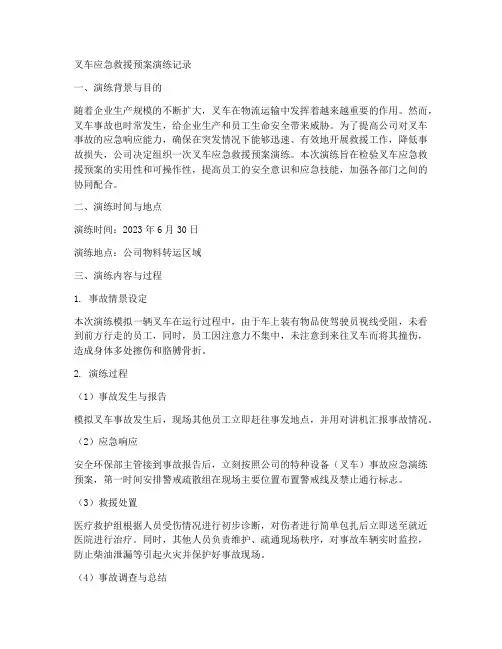 叉车应急救援预案演练记录

一、演练背景与目的

随着企业生产规模的不断扩大，叉车在物流运输中发挥着越来越重要的作用。然而，叉车事故也时常发生，给企业生产和员工生命安全带来威胁。为了提高公司对叉车事故的应急响应能力，确保在突发情况下能够迅速、有效地开展救援工作，降低事故损失，公司决定组织一次叉车应急救援预案演练。本次演练旨在检验叉车应急救援预案的实用性和可操作性，提高员工的安全意识和应急技能，加强各部门之间的协同配合。

二、演练时间与地点

演练时间：2023 年 6 月 30 日

演练地点：公司物料转运区域

三、演练内容与过程

1. 事故情景设定

本次演练模拟一辆叉车在运行过程中，由于车上装有物品使驾驶员视线受阻，未看到前方行走的员工，同时，员工因注意力不集中，未注意到来往叉车而将其撞伤，造成身体多处擦伤和胳膊骨折。

2. 演练过程

（1）事故发生与报告

模拟叉车事故发生后，现场其他员工立即赶往事发地点，并用对讲机汇报事故情况。

（2）应急响应

安全环保部主管接到事故报告后，立刻按照公司的特种设备（叉车）事故应急演练预案，第一时间安排警戒疏散组在现场主要位置布置警戒线及禁止通行标志。

（3）救援处置

医疗救护组根据人员受伤情况进行初步诊断，对伤者进行简单包扎后立即送至就近医院进行治疗。同时，其他人员负责维护、疏通现场秩序，对事故车辆实时监控，防止柴油泄漏等引起火灾并保护好事故现场。

（4）事故调查与总结